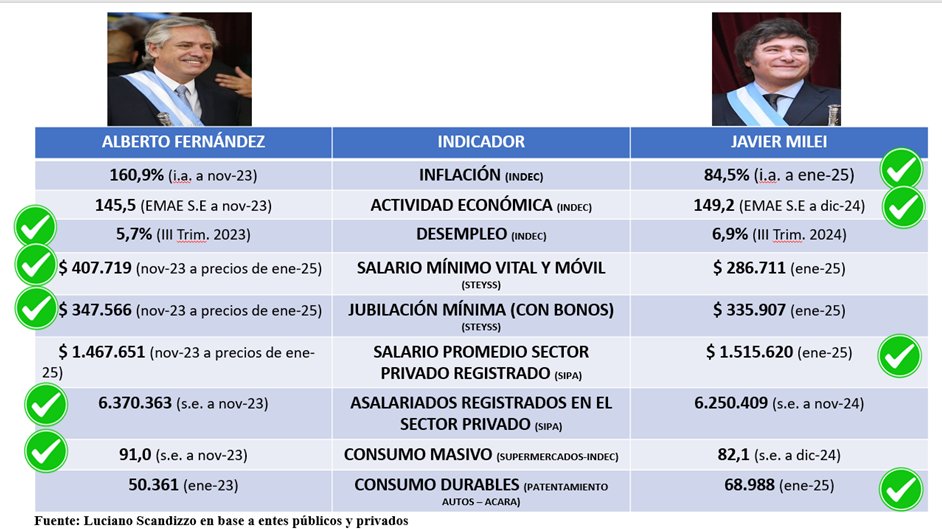 | ALBERTO FERNÁNDEZ | INDICADOR | JAVIER MILEI |
|---|---|---|
| 160,9% (i.a. a nov-23) | INFLACIÓN (INDEC) | 84,5% (i.a. a ene-25) |
| 145,5 (EMAE S.E a nov-23) | ACTIVIDAD ECONÓMICA (INDEC) | 149,2 (EMAE S.E a dic-24) |
| 5,7% (III Trim. 2023) | DESEMPLEO (INDEC) | 6,9% (III Trim. 2024) |
| $ 407.719 (nov-23 a precios de ene-25) | SALARIO MÍNIMO VITAL Y MÓVIL (STEYSS) | $ 286.711 (ene-25) |
| $ 347.566 (nov-23 a precios de ene-25) | JUBILACIÓN MÍNIMA (CON BONOS) (STEYSS) | $ 335.907 (ene-25) |
| $ 1.467.651 (nov-23 a precios de ene-25) | SALARIO PROMEDIO SECTOR PRIVADO REGISTRADO (SIPA) | $ 1.515.620 (ene-25) |
| 6.370.363 (s.e. a nov-23) | ASALARIADOS REGISTRADOS EN EL SECTOR PRIVADO (SIPA) | 6.250.409 (s.e. a nov-24) |
| 91,0 (s.e. a nov-23) | CONSUMO MASIVO (SUPERMERCADOS-INDEC) | 82,1 (s.e. a dic-24) |
| 50.361 (ene-23) | CONSUMO DURABLES (PATENTAMIENTO AUTOS – ACARA) | 68.988 (ene-25) |

Fuente: Luciano Scandizzo en base a entes públicos y privados